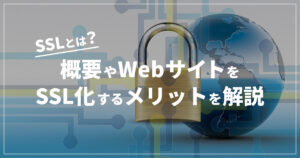 SSLとは？

概要やWebサイトを
SSL化するメリットを解説